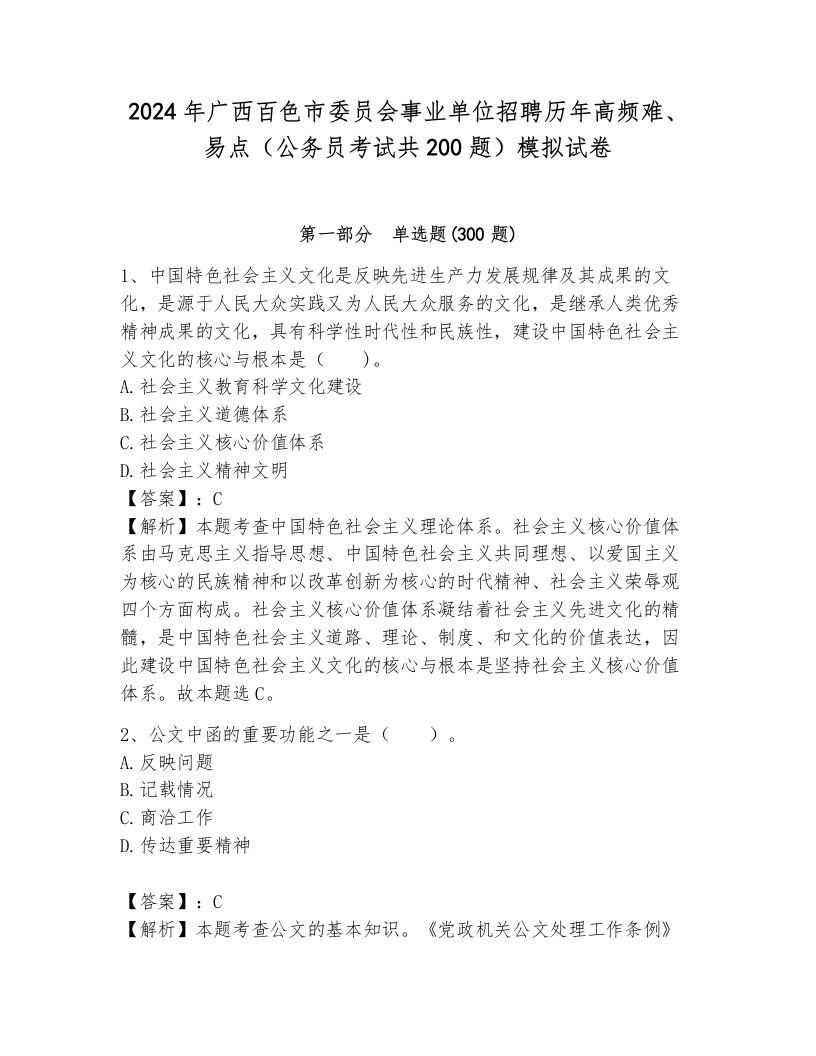 2024年广西百色市委员会事业单位招聘历年高频难、易点（公务员考试共200题）模拟试卷

第一部分　单选题(300题)

1、中国特色社会主义文化是反映先进生产力发展规律及其成果的文化，是源于人民大众实践又为人民大众服务的文化，是继承人类优秀精神成果的文化，具有科学性时代性和民族性，建设中国特色社会主义文化的核心与根本是（　　）。
A.社会主义教育科学文化建设
B.社会主义道德体系
C.社会主义核心价值体系
D.社会主义精神文明
【答案】：C
【解析】本题考查中国特色社会主义理论体系。社会主义核心价值体系由马克思主义指导思想、中国特色社会主义共同理想、以爱国主义为核心的民族精神和以改革创新为核心的时代精神、社会主义荣辱观四个方面构成。社会主义核心价值体系凝结着社会主义先进文化的精髓，是中国特色社会主义道路、理论、制度、和文化的价值表达，因此建设中国特色社会主义文化的核心与根本是坚持社会主义核心价值体系。故本题选C。

2、公文中函的重要功能之一是（　　）。
A.反映问题
B.记载情况
C.商洽工作
D.传达重要精神

【答案】：C
【解析】本题考查公文的基本知识。《党政机关公文处理工作条例》